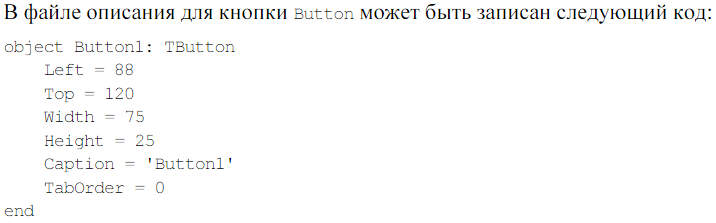 В файле описания для кнопки Button может быть записан следующий код:

object Button1: TButton
Left = 88
Top = 120
Width = 75
Height = 25
Caption = 'Button1'
TabOrder = 0
end